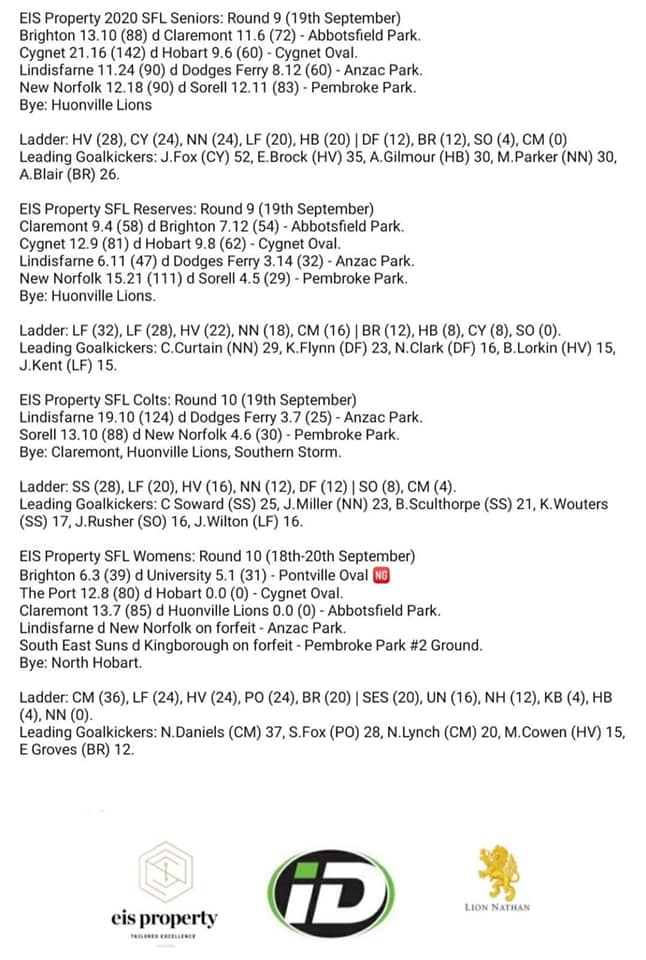 EIS Property 2020 SFL Seniors: Round 9 (19th September)
Brighton 13.10 (88) d Claremont 11.6 (72) - Abbotsfield Park.
Cygnet 21.16 (142) d Hobart 9.6 (60) - Cygnet Oval.
Lindisfarne 11.24 (90) d Dodges Ferry 8.12 (60) - Anzac Park.
New Norfolk 12.18 (90) d Sorell 12.11 (83) - Pembroke Park.
Bye: Huonville Lions

Ladder: HV (28), CY (24), NN (24), LF (20), HB (20) | DF (12), BR (12), SO (4), CM (0)
Leading Goalkickers: J.Fox (CY) 52, E.Brock (HV) 35, A.Gilmour (HB) 30, M.Parker (NN) 30, A.Blair (BR) 26.

EIS Property SFL Reserves: Round 9 (19th September)
Claremont 9.4 (58) d Brighton 7.12 (54) - Abbotsfield Park.
Cygnet 12.9 (81) d Hobart 9.8 (62) - Cygnet Oval.
Lindisfarne 6.11 (47) d Dodges Ferry 3.14 (32) - Anzac Park.
New Norfolk 15.21 (111) d Sorell 4.5 (29) - Pembroke Park.
Bye: Huonville Lions.

Ladder: LF (32), LF (28), HV (22), NN (18), CM (16) | BR (12), HB (8), CY (8), SO (0).
Leading Goalkickers: C.Curtain (NN) 29, K.Flynn (DF) 23, N.Clark (DF) 16, B.Lorkin (HV) 15, J.Kent (LF) 15.

EIS Property SFL Colts: Round 10 (19th September)
Lindisfarne 19.10 (124) d Dodges Ferry 3.7 (25) - Anzac Park.
Sorell 13.10 (88) d New Norfolk 4.6 (30) - Pembroke Park.
Bye: Claremont, Huonville Lions, Southern Storm.

Ladder: SS (28), LF (20), HV (16), NN (12), DF (12) | SO (8), CM (4).
Leading Goalkickers: C Soward (SS) 25, J.Miller (NN) 23, B.Sculthorpe (SS) 21, K.Wouters (SS) 17, J.Rusher (SO) 16, J.Wilton (LF) 16.

EIS Property SFL Womens: Round 10 (18th-20th September)
Brighton 6.3 (39) d University 5.1 (31) - Pontville Oval NG
The Port 12.8 (80) d Hobart 0.0 (0) - Cygnet Oval.
Claremont 13.7 (85) d Huonville Lions 0.0 (0) - Abbotsfield Park.
Lindisfarne d New Norfolk on forfeit - Anzac Park.
South East Suns d Kingborough on forfeit - Pembroke Park #2 Ground.
Bye: North Hobart.

Ladder: CM (36), LF (24), HV (24), PO (24), BR (20) | SES (20), UN (16), NH (12), KB (4), HB (4), NN (0).
Leading Goalkickers: N.Daniels (CM) 37, S.Fox (PO) 28, N.Lynch (CM) 20, M.Cowen (HV) 15, E Groves (BR) 12.

eis property
TAILORED EXCELLENCE

iD

LION NATHAN